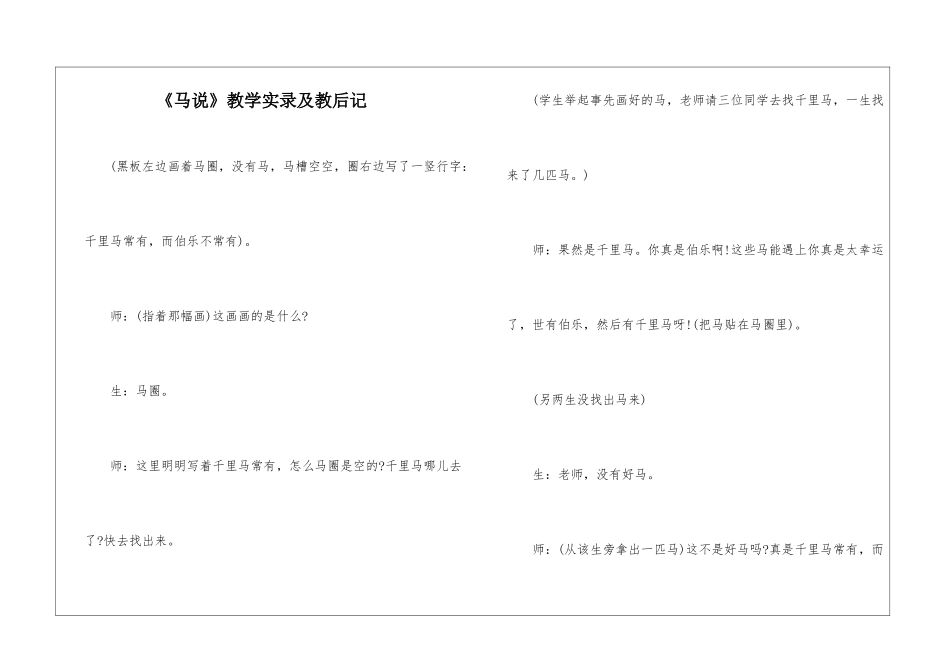 《马说》教学实录及教后记

(黑板左边画着马圈，没有马，马槽空空，圈右边写了一竖行字：千里马常有，而伯乐不常有)。

师：(指着那幅画)这画画的是什么?

生：马圈。

师：这里明明写着千里马常有，怎么马圈是空的?千里马哪儿去了?快去找出来。

(学生举起事先画好的马，老师请三位同学去找千里马，一生找来了几匹马。)

师：果然是千里马。你真是伯乐啊!这些马能遇上你真是太幸运了，世有伯乐，然后有千里马呀!(把马贴在马圈里)。

(另两生没找出马来)

生：老师，没有好马。

师：(从该生旁拿出一匹马)这不是好马吗?真是千里马常有，而